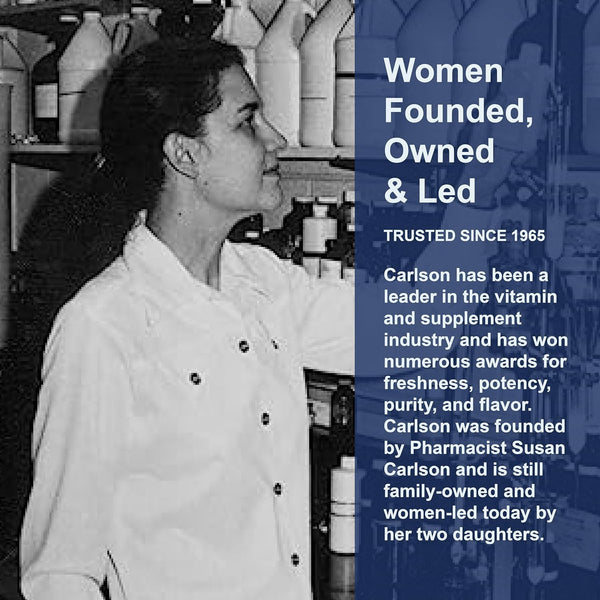 Women Founded, Owned & Led

TRUSTED SINCE 1965

Carlson has been a leader in the vitamin and supplement industry and has won numerous awards for freshness, potency, purity, and flavor. Carlson was founded by Pharmacist Susan Carlson and is still family-owned and women-led today by her two daughters.